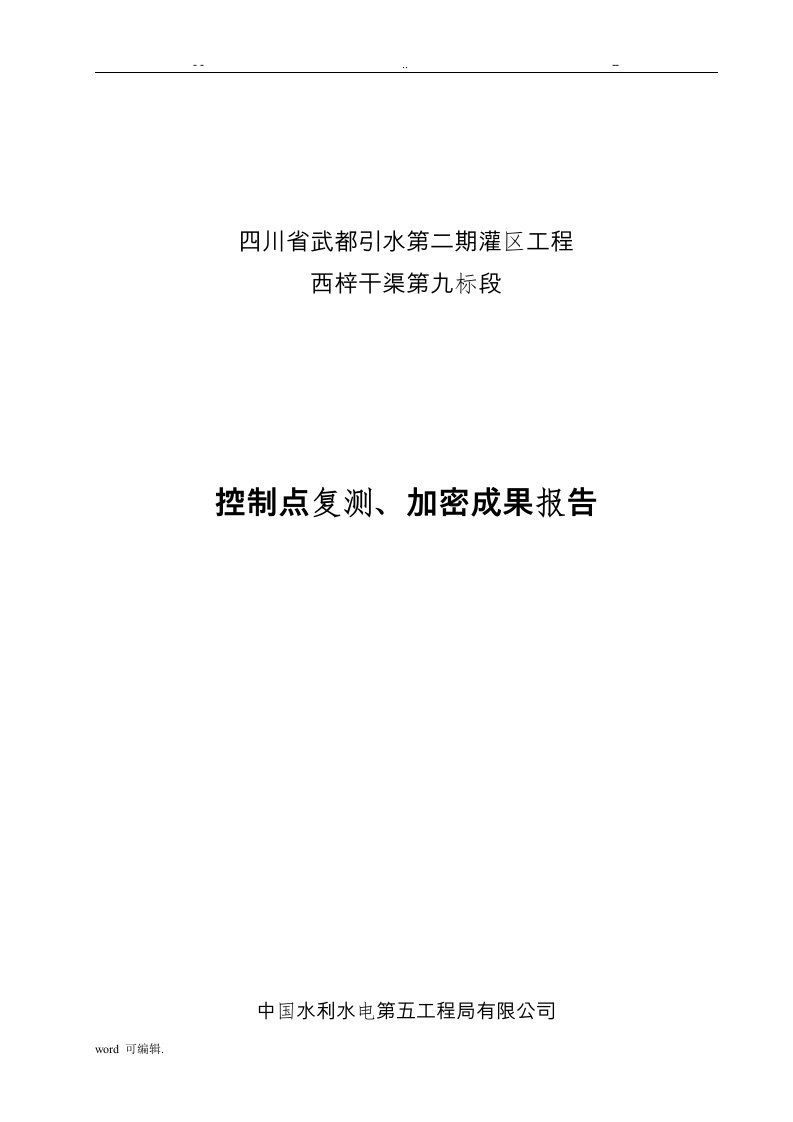 - -  ..  –

四川省武都引水第二期灌区工程
西梓干渠第九标段

控制点复测、加密成果报告

中国水利水电第五工程局有限公司

word 可编辑.